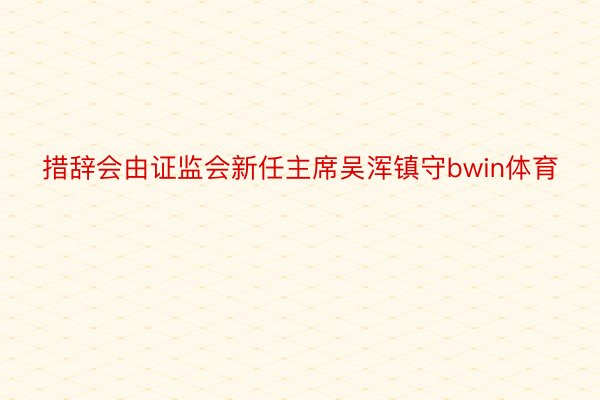 措辞会由证监会新任主席吴浑镇守bwin体育